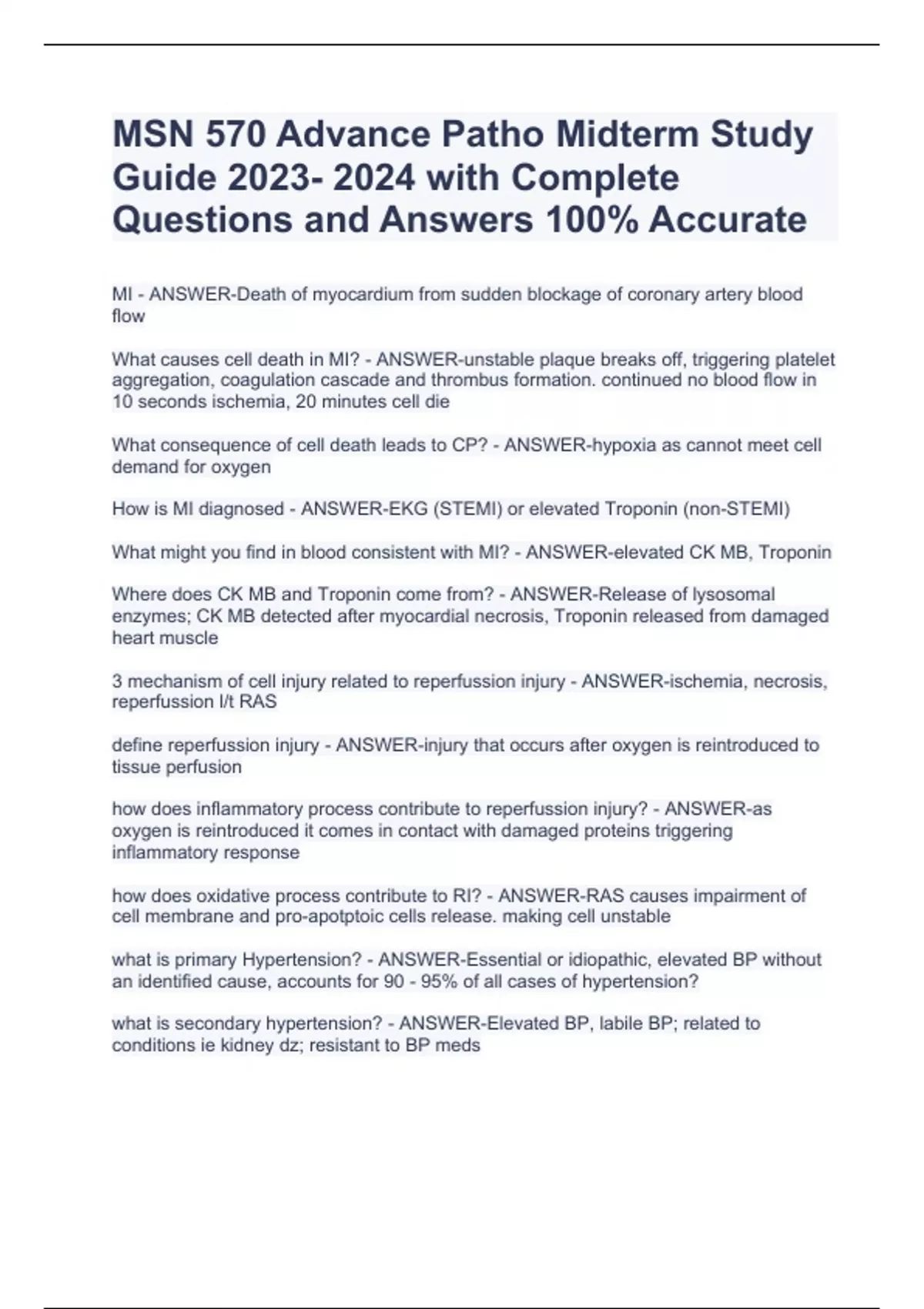 MSN 570 Advance Patho Midterm Study Guide 2023- 2024 with Complete Questions and Answers 100% Accurate

MI - ANSWER-Death of myocardium from sudden blockage of coronary artery blood flow

What causes cell death in MI? - ANSWER-unstable plaque breaks off, triggering platelet aggregation, coagulation cascade and thrombus formation. continued no blood flow in 10 seconds ischemia, 20 minutes cell die

What consequence of cell death leads to CP? - ANSWER-hypoxia as cannot meet cell demand for oxygen

How is MI diagnosed - ANSWER-EKG (STEMI) or elevated Troponin (non-STEMI)

What might you find in blood consistent with MI? - ANSWER-elevated CK MB, Troponin

Where does CK MB and Troponin come from? - ANSWER-Release of lysosomal enzymes; CK MB detected after myocardial necrosis, Troponin released from damaged heart muscle

3 mechanism of cell injury related to reperfussion injury - ANSWER-ischemia, necrosis, reperfussion l/t RAS

define reperfussion injury - ANSWER-injury that occurs after oxygen is reintroduced to tissue perfusion

how does inflammatory process contribute to reperfussion injury? - ANSWER-as oxygen is reintroduced it comes in contact with damaged proteins triggering inflammatory response

how does oxidative process contribute to RI? - ANSWER-RAS causes impairment of cell membrane and pro-apotptoic cells release. making cell unstable

what is primary Hypertension? - ANSWER-Essential or idiopathic, elevated BP without an identified cause, accounts for 90 - 95% of all cases of hypertension?

what is secondary hypertension? - ANSWER-Elevated BP, labile BP; related to conditions ie kidney dz; resistant to BP meds